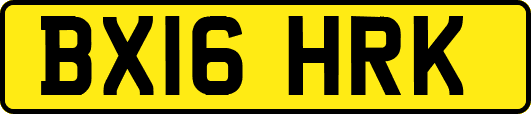 BX16 HRK